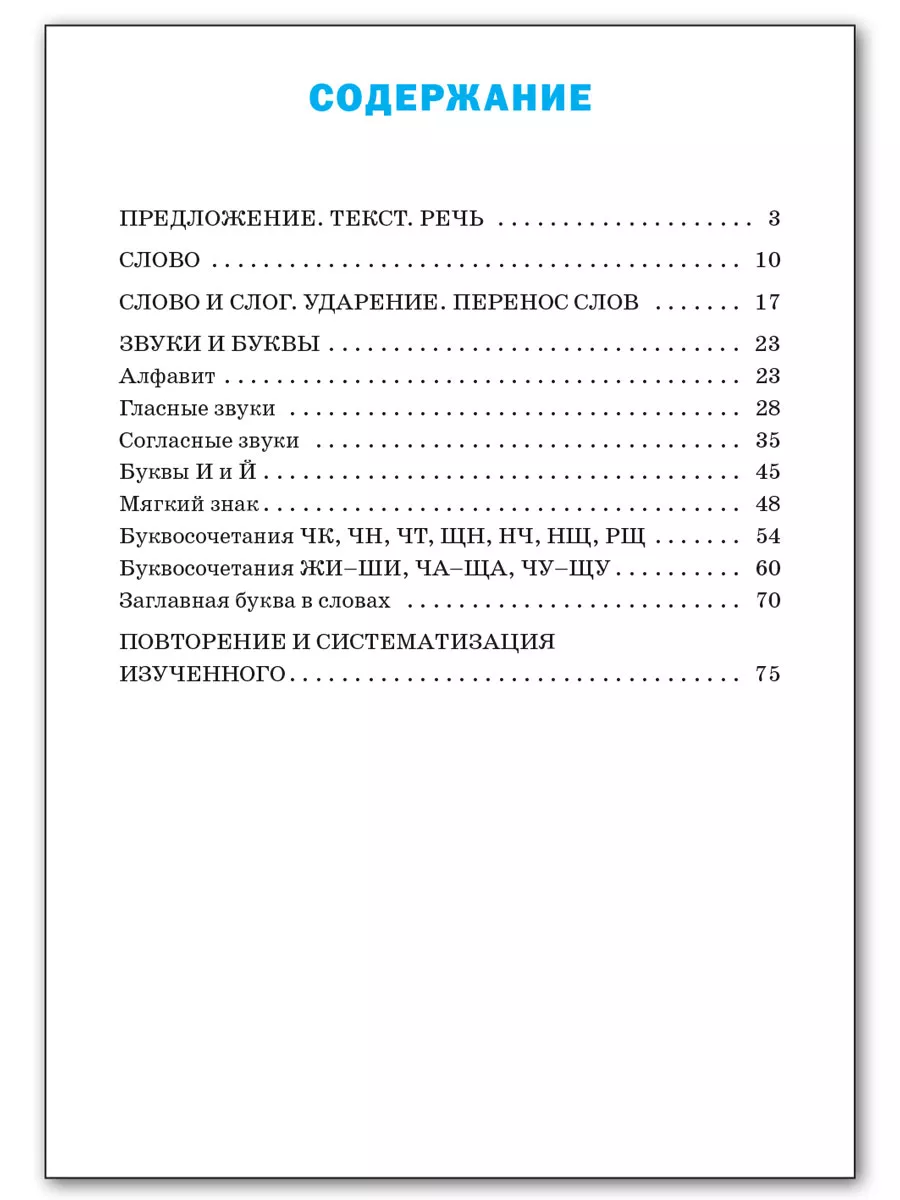 СОДЕРЖАНИЕ

ПРЕДЛОЖЕНИЕ. ТЕКСТ. РЕЧЬ 3

СЛОВО 10

СЛОВО И СЛОГ. УДАРЕНИЕ. ПЕРЕНОС СЛОВ 17

ЗВУКИ И БУКВЫ 23
Алфавит 23
Гласные звуки 28
Согласные звуки 35
Буквы И и Й 45
Мягкий знак 48
Буквосочетания ЧК, ЧН, ЧТ, ЩН, НЧ, НЩ, РЩ 54
Буквосочетания ЖИ–ШИ, ЧА–ЩА, ЧУ–ЩУ 60
Заглавная буква в словах 70

ПОВТОРЕНИЕ И СИСТЕМАТИЗАЦИЯ
ИЗУЧЕННОГО 75